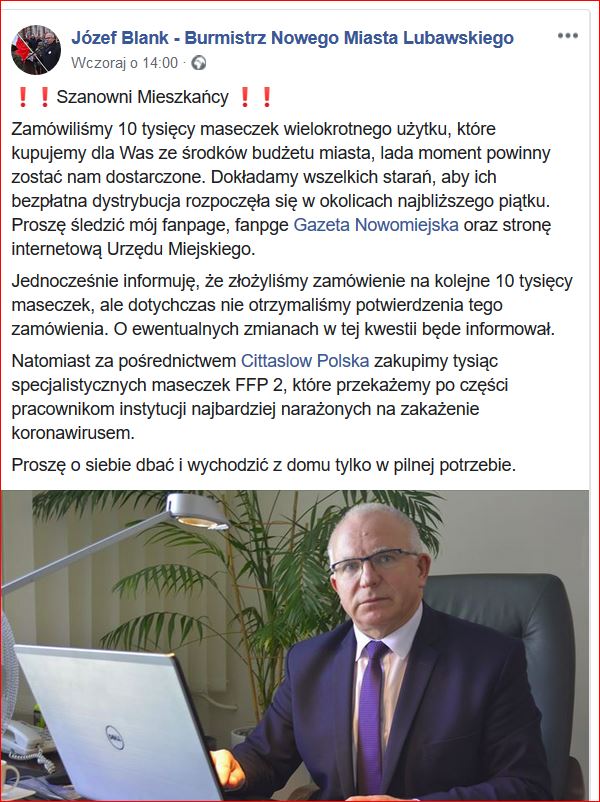 Józef Blank - Burmistrz Nowego Miasta Lubawskiego
Wczoraj o 14:00 ·

❗❗Szanowni Mieszkańcy ❗❗

Zamówiliśmy 10 tysięcy maseczek wielokrotnego użytku, które kupujemy dla Was ze środków budżetu miasta, lada moment powinny zostać nam dostarczone. Dokładamy wszelkich starań, aby ich bezpłatna dystrybucja rozpoczęła się w okolicach najbliższego piątku. Proszę śledzić mój fanpage, fanpge Gazeta Nowomiejska oraz stronę internetową Urzędu Miejskiego.

Jednocześnie informuję, że złożyliśmy zamówienie na kolejne 10 tysięcy maseczek, ale dotychczas nie otrzymaliśmy potwierdzenia tego zamówienia. O ewentualnych zmianach w tej kwestii będe informował.

Natomiast za pośrednictwem Cittaslow Polska zakupimy tysiąc specjalistycznych maseczek FFP 2, które przekażemy po części pracownikom instytucji najbardziej narażonych na zakażenie koronawirusem.

Proszę o siebie dbać i wychodzić z domu tylko w pilnej potrzebie.

DELL